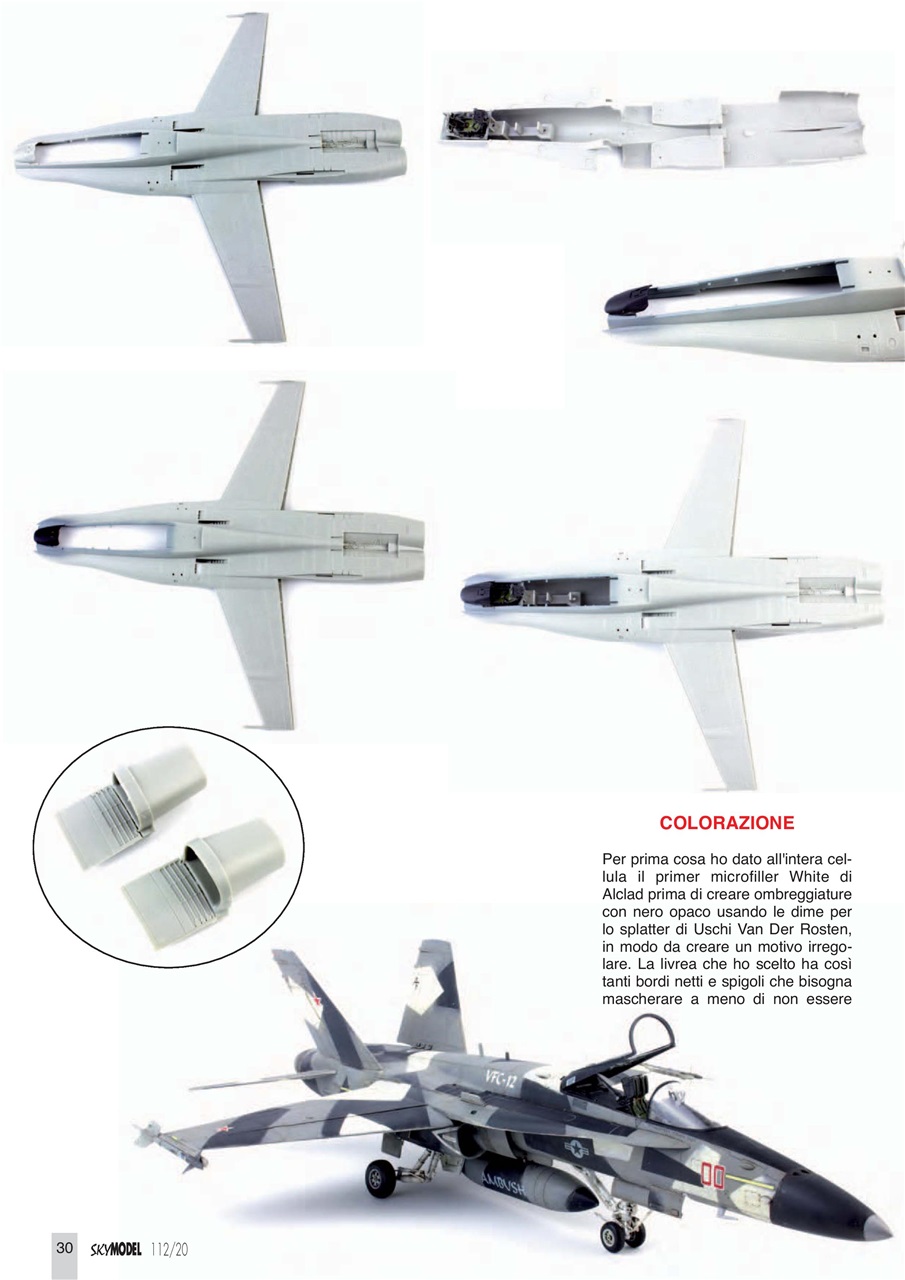 COLORAZIONE

Per prima cosa ho dato all'intera cellula il primer microfiller White di Alclad prima di creare ombreggiature con nero opaco usando le dime per lo splatter di Uschi Van Der Rosten, in modo da creare un motivo irregolare. La livrea che ho scelto ha così tanti bordi netti e spigoli che bisogna mascherare a meno di non essere

VFC-12

AMBUSH

00

30 SKYMODEL 112/20